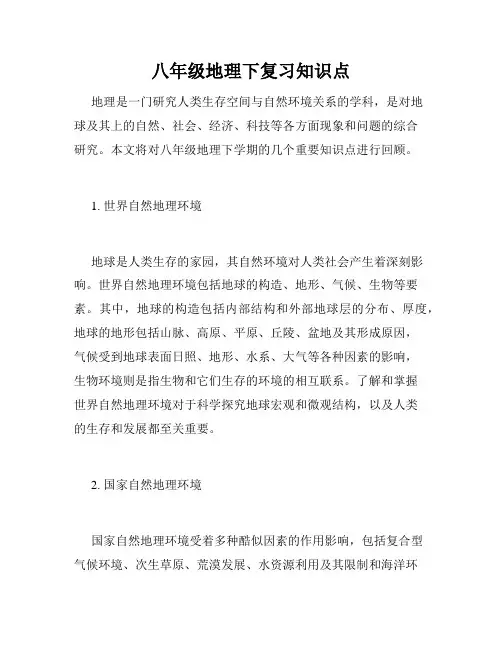 八年级地理下复习知识点

地理是一门研究人类生存空间与自然环境关系的学科，是对地球及其上的自然、社会、经济、科技等各方面现象和问题的综合研究。本文将对八年级地理下学期的几个重要知识点进行回顾。

1. 世界自然地理环境

地球是人类生存的家园，其自然环境对人类社会产生着深刻影响。世界自然地理环境包括地球的构造、地形、气候、生物等要素。其中，地球的构造包括内部结构和外部地球层的分布、厚度，地球的地形包括山脉、高原、平原、丘陵、盆地及其形成原因，气候受到地球表面日照、地形、水系、大气等各种因素的影响，生物环境则是指生物和它们生存的环境的相互联系。了解和掌握世界自然地理环境对于科学探究地球宏观和微观结构，以及人类的生存和发展都至关重要。

2. 国家自然地理环境

国家自然地理环境受着多种酷似因素的作用影响，包括复合型气候环境、次生草原、荒漠发展、水资源利用及其限制和海洋环